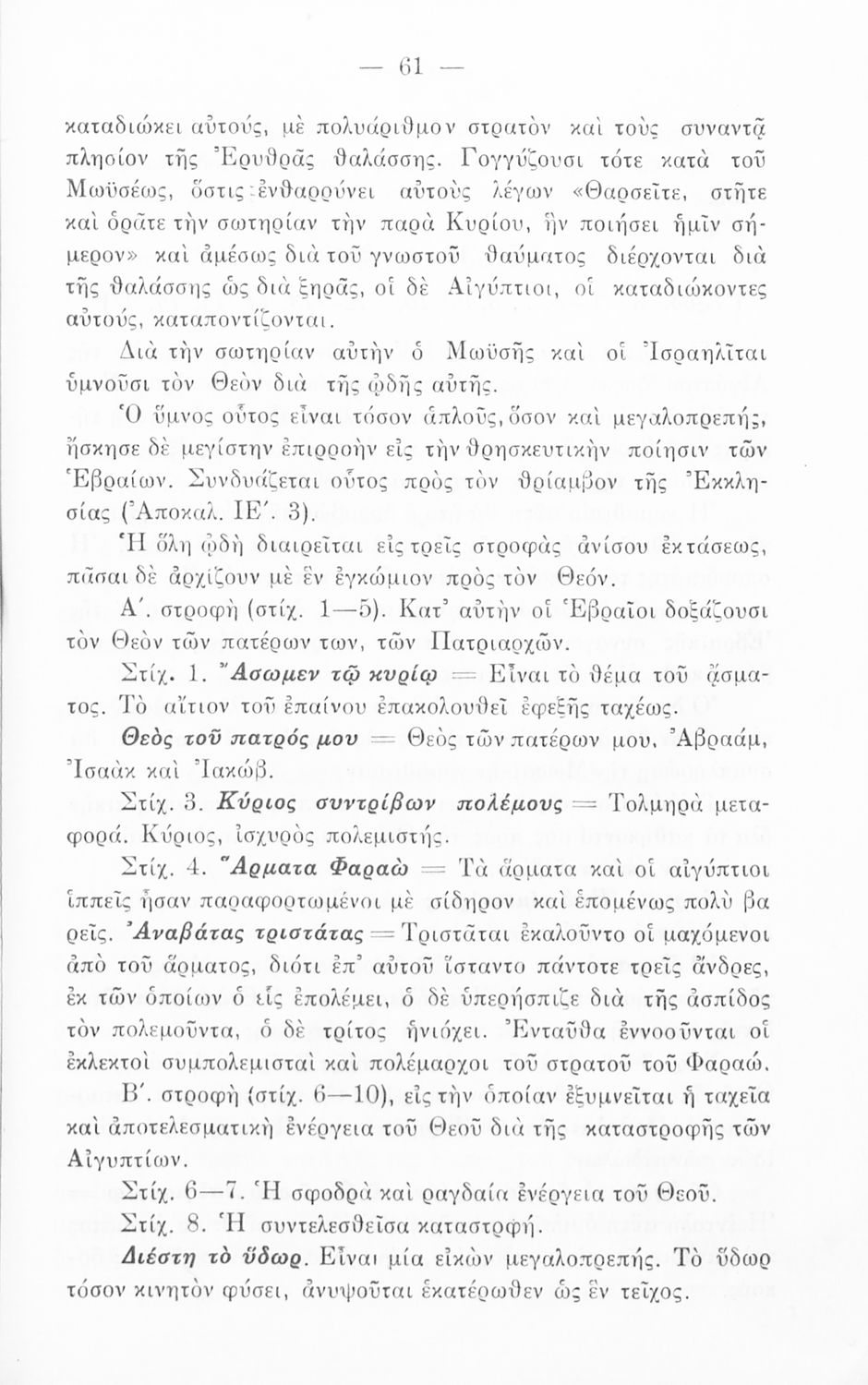 — 61 —

καταδιώκει αὐτούς, μὲ πολυάριθμον στρατὸν καὶ τοὺς συναντᾷ πλησίον τῆς Ἐρυθρᾶς θαλάσσης. Γογγύζουσι τότε κατὰ τοῦ Μωϋσέως, ὅστις ἐνθαρρύνει αὐτοὺς λέγων «Θαρσεῖτε, στῆτε καὶ ὁρᾶτε τὴν σωτηρίαν τὴν παρὰ Κυρίου, ἣν ποιήσει ἡμῖν σήμερον» καὶ ἀμέσως διὰ τοῦ γνωστοῦ θαύματος διέρχονται διὰ τῆς θαλάσσης ὡς διὰ ξηρᾶς, οἱ δὲ Αἰγύπτιοι, οἱ καταδιώκοντες αὐτούς, καταποντίζονται.

Διὰ τὴν σωτηρίαν αὐτὴν ὁ Μωϋσῆς καὶ οἱ Ἰσραηλῖται ὑμνοῦσι τὸν Θεὸν διὰ τῆς ᾠδῆς αὐτῆς.

Ὁ ὕμνος οὗτος εἶναι τόσον ἁπλοῦς, ὅσον καὶ μεγαλοπρεπής, ἤσκησε δὲ μεγίστην ἐπιρροὴν εἰς τὴν θρησκευτικὴν ποίησιν τῶν Ἑβραίων. Συνδυάζεται οὗτος πρὸς τὸν θρίαμβον τῆς Ἐκκλησίας (Ἀποκαλ. ΙΕ΄. 3).

Ἡ ὅλη ᾠδὴ διαιρεῖται εἰς τρεῖς στροφὰς ἀνίσου ἐκτάσεως, πᾶσαι δὲ ἀρχίζουν μὲ ἓν ἐγκώμιον πρὸς τὸν Θεόν.

Α΄. στροφὴ (στίχ. 1—5). Κατ' αὐτὴν οἱ Ἑβραῖοι δοξάζουσι τὸν Θεὸν τῶν πατέρων των, τῶν Πατριαρχῶν.

Στίχ. 1. Ἄσωμεν τῷ κυρίῳ = Εἶναι τὸ θέμα τοῦ ᾄσματος. Τὸ αἴτιον τοῦ ἐπαίνου ἐπακολουθεῖ ἐφεξῆς ταχέως.

Θεὸς τοῦ πατρός μου = Θεὸς τῶν πατέρων μου, Ἀβραάμ, Ἰσαὰκ καὶ Ἰακώβ.

Στίχ. 3. Κύριος συντρίβων πολέμους = Τολμηρὰ μεταφορά. Κύριος, ἰσχυρὸς πολεμιστής.

Στίχ. 4. Ἅρματα Φαραὼ = Τὰ ἅρματα καὶ οἱ αἰγύπτιοι ἱππεῖς ἦσαν παραφορτωμένοι μὲ σίδηρον καὶ ἑπομένως πολὺ βαρεῖς. Ἀναβάτας τριστάτας = Τριστᾶται ἐκαλοῦντο οἱ μαχόμενοι ἀπὸ τοῦ ἅρματος, διότι ἐπ' αὐτοῦ ἵσταντο πάντοτε τρεῖς ἄνδρες, ἐκ τῶν ὁποίων ὁ εἷς ἐπολέμει, ὁ δὲ ὑπερήσπιζε διὰ τῆς ἀσπίδος τὸν πολεμοῦντα, ὁ δὲ τρίτος ἡνιόχει. Ἐνταῦθα ἐννοοῦνται οἱ ἐκλεκτοὶ συμπολεμισταὶ καὶ πολέμαρχοι τοῦ στρατοῦ τοῦ Φαραώ.

Β΄. στροφὴ (στίχ. 6—10), εἰς τὴν ὁποίαν ἐξυμνεῖται ἡ ταχεῖα καὶ ἀποτελεσματικὴ ἐνέργεια τοῦ Θεοῦ διὰ τῆς καταστροφῆς τῶν Αἰγυπτίων.

Στίχ. 6—7. Ἡ σφοδρὰ καὶ ραγδαία ἐνέργεια τοῦ Θεοῦ.

Στίχ. 8. Ἡ συντελεσθεῖσα καταστροφή.

Διέστη τὸ ὕδωρ. Εἶναι μία εἰκὼν μεγαλοπρεπής. Τὸ ὕδωρ τόσον κινητὸν φύσει, ἀνυψοῦται ἑκατέρωθεν ὡς ἓν τεῖχος.